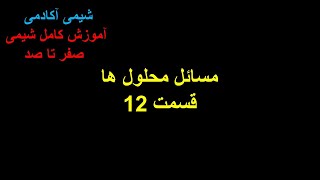 شیمی آکادمی
آموزش کامل شیمی
صفر تا صد

مسائل محلول ها
قسمت 12